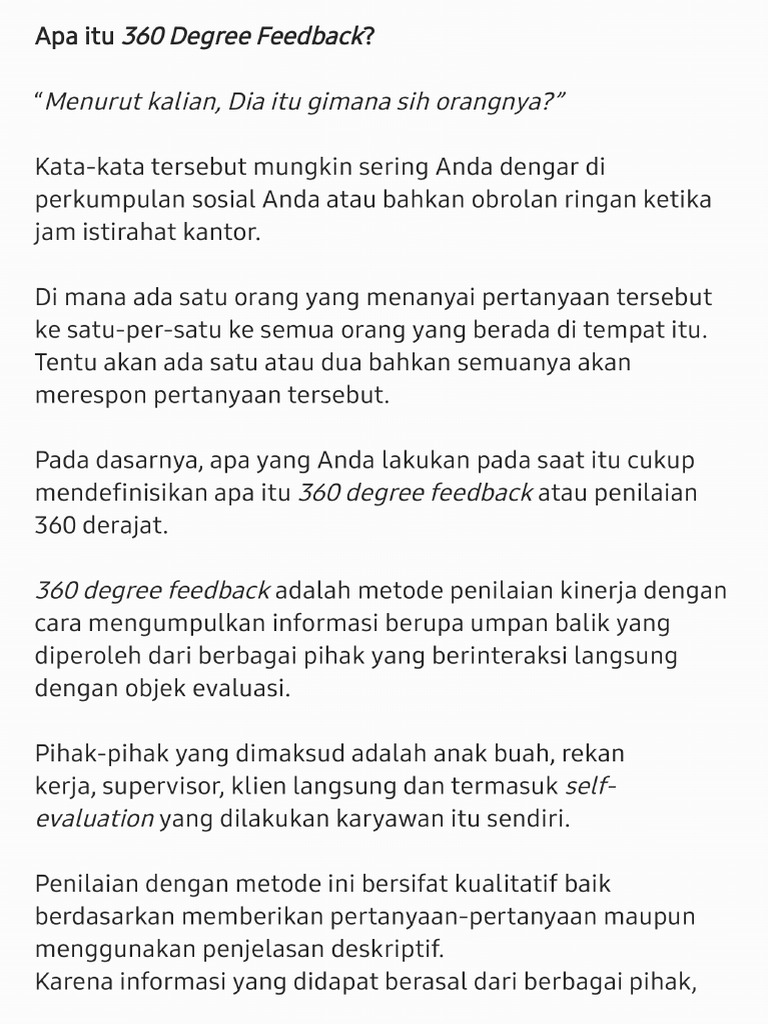 Apa itu 360 Degree Feedback?

"Menurut kalian, Dia itu gimana sih orangnya?"

Kata-kata tersebut mungkin sering Anda dengar di perkumpulan sosial Anda atau bahkan obrolan ringan ketika jam istirahat kantor.

Di mana ada satu orang yang menanyai pertanyaan tersebut ke satu-per-satu ke semua orang yang berada di tempat itu. Tentu akan ada satu atau dua bahkan semuanya akan merespon pertanyaan tersebut.

Pada dasarnya, apa yang Anda lakukan pada saat itu cukup mendefinisikan apa itu 360 degree feedback atau penilaian 360 derajat.

360 degree feedback adalah metode penilaian kinerja dengan cara mengumpulkan informasi berupa umpan balik yang diperoleh dari berbagai pihak yang berinteraksi langsung dengan objek evaluasi.

Pihak-pihak yang dimaksud adalah anak buah, rekan kerja, supervisor, klien langsung dan termasuk self-evaluation yang dilakukan karyawan itu sendiri.

Penilaian dengan metode ini bersifat kualitatif baik berdasarkan memberikan pertanyaan-pertanyaan maupun menggunakan penjelasan deskriptif.
Karena informasi yang didapat berasal dari berbagai pihak,